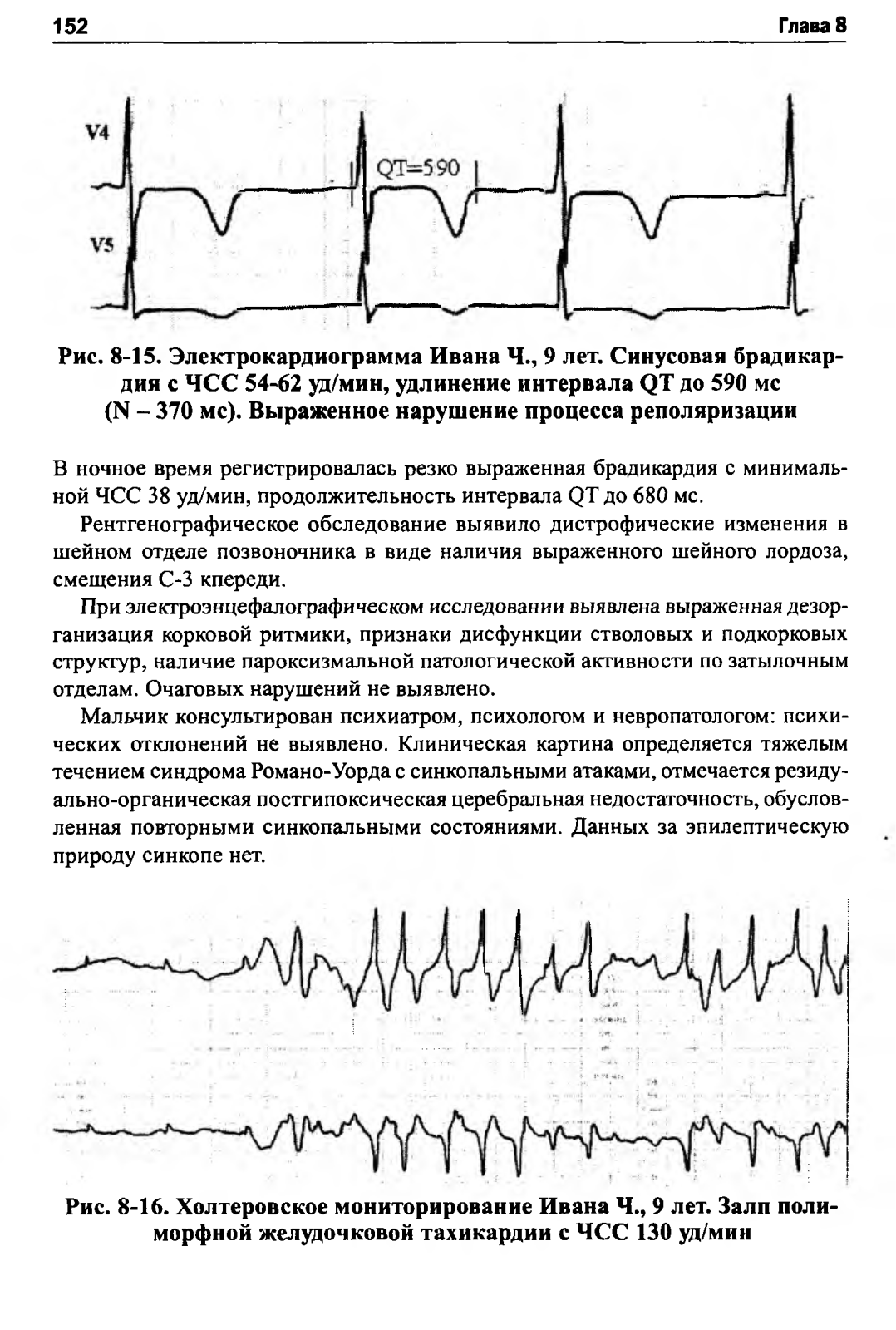 152 Глава 8

V4

QT=590

V5

Рис. 8-15. Электрокардиограмма Ивана Ч., 9 лет. Синусовая брадикардия с ЧСС 54-62 уд/мин, удлинение интервала QT до 590 мс (N – 370 мс). Выраженное нарушение процесса реполяризации

В ночное время регистрировалась резко выраженная брадикардия с минимальной ЧСС 38 уд/мин, продолжительность интервала QT до 680 мс.

Рентгенографическое обследование выявило дистрофические изменения в шейном отделе позвоночника в виде наличия выраженного шейного лордоза, смещения С-3 кпереди.

При электроэнцефалографическом исследовании выявлена выраженная дезорганизация корковой ритмики, признаки дисфункции стволовых и подкорковых структур, наличие пароксизмальной патологической активности по затылочным отделам. Очаговых нарушений не выявлено.

Мальчик консультирован психиатром, психологом и невропатологом: психических отклонений не выявлено. Клиническая картина определяется тяжелым течением синдрома Романо-Уорда с синкопальными атаками, отмечается резидуально-органическая постгипоксическая церебральная недостаточность, обусловленная повторными синкопальными состояниями. Данных за эпилептическую природу синкопе нет.

Рис. 8-16. Холтеровское мониторирование Ивана Ч., 9 лет. Залп полиморфной желудочковой тахикардии с ЧСС 130 уд/мин